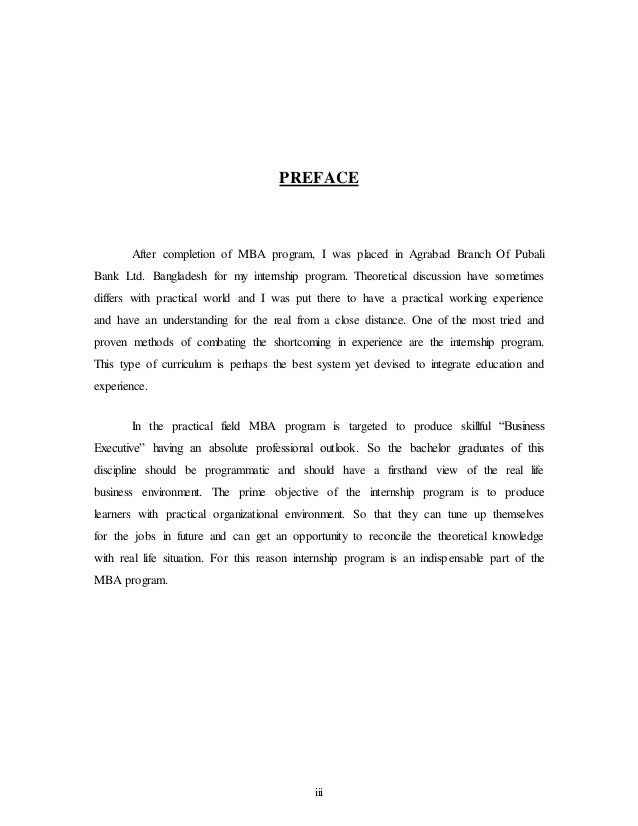 PREFACE

After completion of MBA program, I was placed in Agrabad Branch Of Pubali Bank Ltd. Bangladesh for my internship program. Theoretical discussion have sometimes differs with practical world and I was put there to have a practical working experience and have an understanding for the real from a close distance. One of the most tried and proven methods of combating the shortcoming in experience are the internship program. This type of curriculum is perhaps the best system yet devised to integrate education and experience.

In the practical field MBA program is targeted to produce skillful "Business Executive" having an absolute professional outlook. So the bachelor graduates of this discipline should be programmatic and should have a firsthand view of the real life business environment. The prime objective of the internship program is to produce learners with practical organizational environment. So that they can tune up themselves for the jobs in future and can get an opportunity to reconcile the theoretical knowledge with real life situation. For this reason internship program is an indispensable part of the MBA program.

iii